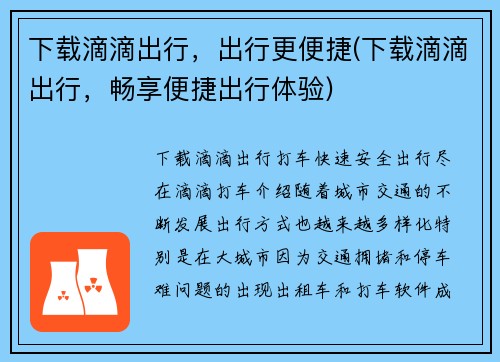 下载滴滴出行，出行更便捷(下载滴滴出行，畅享便捷出行体验)

下载滴滴出行打车快速安全出行尽在滴滴打车介绍随着城市交通的不断发展出行方式也越来越多样化特别是在大城市因为交通拥堵和停车难问题的出现出租车和打车软件成